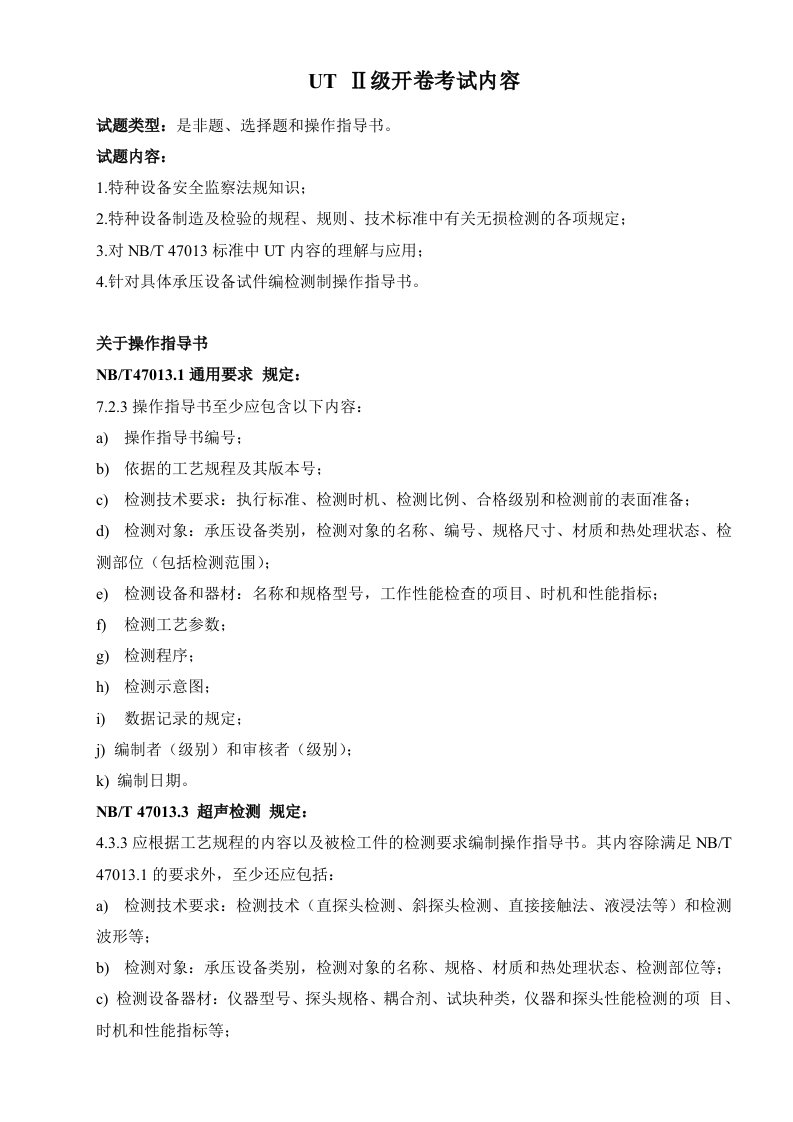 UT Ⅱ级开卷考试内容

试题类型：是非题、选择题和操作指导书。

试题内容：

1.特种设备安全监察法规知识；

2.特种设备制造及检验的规程、规则、技术标准中有关无损检测的各项规定；

3.对 NB/T 47013 标准中 UT 内容的理解与应用；

4.针对具体承压设备试件编检测制操作指导书。

关于操作指导书

NB/T47013.1 通用要求 规定：

7.2.3 操作指导书至少应包含以下内容：

a) 操作指导书编号；

b) 依据的工艺规程及其版本号；

c) 检测技术要求：执行标准、检测时机、检测比例、合格级别和检测前的表面准备；

d) 检测对象：承压设备类别，检测对象的名称、编号、规格尺寸、材质和热处理状态、检测部位（包括检测范围）；

e) 检测设备和器材：名称和规格型号，工作性能检查的项目、时机和性能指标；

f) 检测工艺参数；

g) 检测程序；

h) 检测示意图；

i) 数据记录的规定；

j) 编制者（级别）和审核者（级别）；

k) 编制日期。

NB/T 47013.3 超声检测 规定：

4.3.3 应根据工艺规程的内容以及被检工件的检测要求编制操作指导书。其内容除满足 NB/T 47013.1 的要求外，至少还应包括：

a) 检测技术要求：检测技术（直探头检测、斜探头检测、直接接触法、液浸法等）和检测波形等；

b) 检测对象：承压设备类别，检测对象的名称、规格、材质和热处理状态、检测部位等；

c) 检测设备器材：仪器型号、探头规格、耦合剂、试块种类，仪器和探头性能检测的项 目、时机和性能指标等；